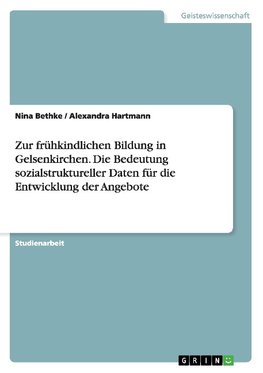 Geisteswissenschaft

Nina Bethke / Alexandra Hartmann

Zur frühkindlichen Bildung in Gelsenkirchen. Die Bedeutung sozialstruktureller Daten für die Entwicklung der Angebote

Studienarbeit

GRIN